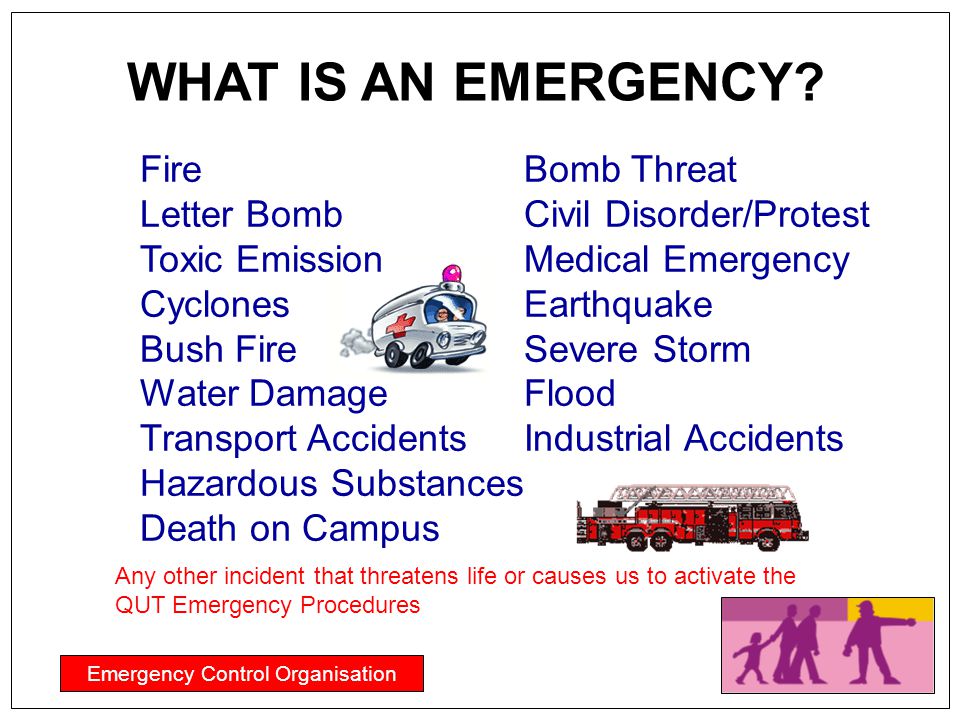 WHAT IS AN EMERGENCY?

Fire
Letter Bomb
Toxic Emission
Cyclones
Bush Fire
Water Damage
Transport Accidents
Hazardous Substances
Death on Campus

Bomb Threat
Civil Disorder/Protest
Medical Emergency
Earthquake
Severe Storm
Flood
Industrial Accidents

Any other incident that threatens life or causes us to activate the QUT Emergency Procedures

Emergency Control Organisation